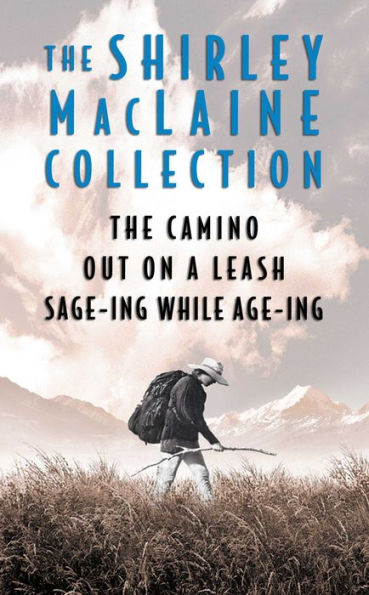 THE SHIRLEY MACLAINE COLLECTION

THE CAMINO
OUT ON A LEASH
SAGE-ING WHILE AGE-ING